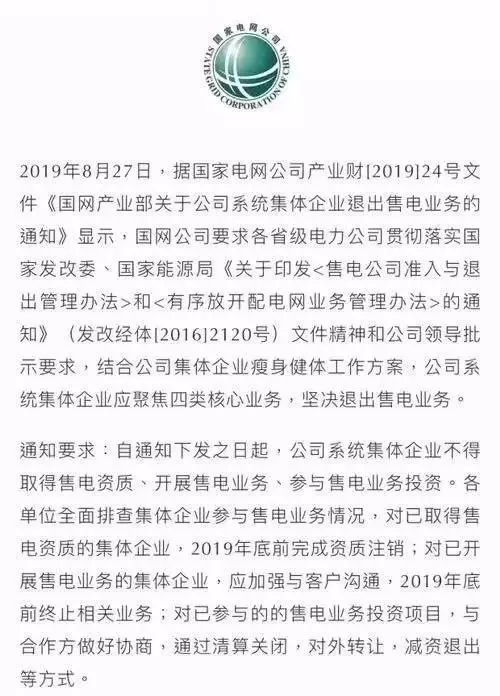 国家电网公司
STATE GRID CORPORATION OF CHINA

2019年8月27日，据国家电网公司产业财[2019]24号文件《国网产业部关于公司系统集体企业退出售电业务的通知》显示，国网公司要求各省级电力公司贯彻落实国家发改委、国家能源局《关于印发<售电公司准入与退出管理办法>和<有序放开配电网业务管理办法>的通知》（发改经体[2016]2120号）文件精神和公司领导批示要求，结合公司集体企业瘦身健体工作方案，公司系统集体企业应聚焦四类核心业务，坚决退出售电业务。

通知要求：自通知下发之日起，公司系统集体企业不得取得售电资质、开展售电业务、参与售电业务投资。各单位全面排查集体企业参与售电业务情况，对已取得售电资质的集体企业，2019年底前完成资质注销；对已开展售电业务的集体企业，应加强与客户沟通，2019年底前终止相关业务；对已参与的的售电业务投资项目，与合作方做好协商，通过清算关闭，对外转让，减资退出等方式。